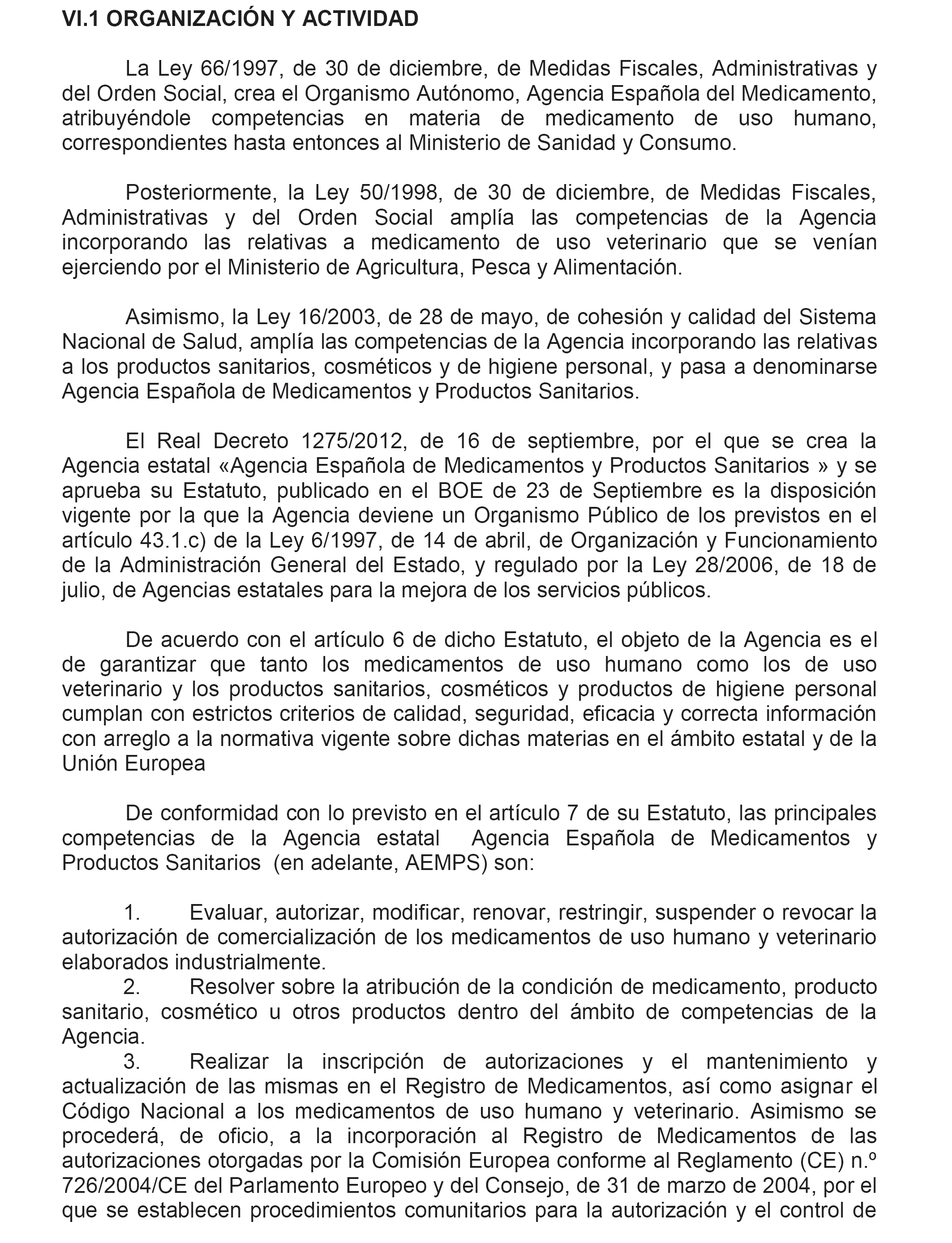 VI.1 ORGANIZACIÓN Y ACTIVIDAD

La Ley 66/1997, de 30 de diciembre, de Medidas Fiscales, Administrativas y del Orden Social, crea el Organismo Autónomo, Agencia Española del Medicamento, atribuyéndole competencias en materia de medicamento de uso humano, correspondientes hasta entonces al Ministerio de Sanidad y Consumo.

Posteriormente, la Ley 50/1998, de 30 de diciembre, de Medidas Fiscales, Administrativas y del Orden Social amplía las competencias de la Agencia incorporando las relativas a medicamento de uso veterinario que se venían ejerciendo por el Ministerio de Agricultura, Pesca y Alimentación.

Asimismo, la Ley 16/2003, de 28 de mayo, de cohesión y calidad del Sistema Nacional de Salud, amplía las competencias de la Agencia incorporando las relativas a los productos sanitarios, cosméticos y de higiene personal, y pasa a denominarse Agencia Española de Medicamentos y Productos Sanitarios.

El Real Decreto 1275/2012, de 16 de septiembre, por el que se crea la Agencia estatal «Agencia Española de Medicamentos y Productos Sanitarios » y se aprueba su Estatuto, publicado en el BOE de 23 de Septiembre es la disposición vigente por la que la Agencia deviene un Organismo Público de los previstos en el artículo 43.1.c) de la Ley 6/1997, de 14 de abril, de Organización y Funcionamiento de la Administración General del Estado, y regulado por la Ley 28/2006, de 18 de julio, de Agencias estatales para la mejora de los servicios públicos.

De acuerdo con el artículo 6 de dicho Estatuto, el objeto de la Agencia es el de garantizar que tanto los medicamentos de uso humano como los de uso veterinario y los productos sanitarios, cosméticos y productos de higiene personal cumplan con estrictos criterios de calidad, seguridad, eficacia y correcta información con arreglo a la normativa vigente sobre dichas materias en el ámbito estatal y de la Unión Europea

De conformidad con lo previsto en el artículo 7 de su Estatuto, las principales competencias de la Agencia estatal Agencia Española de Medicamentos y Productos Sanitarios (en adelante, AEMPS) son:

1. Evaluar, autorizar, modificar, renovar, restringir, suspender o revocar la autorización de comercialización de los medicamentos de uso humano y veterinario elaborados industrialmente.
2. Resolver sobre la atribución de la condición de medicamento, producto sanitario, cosmético u otros productos dentro del ámbito de competencias de la Agencia.
3. Realizar la inscripción de autorizaciones y el mantenimiento y actualización de las mismas en el Registro de Medicamentos, así como asignar el Código Nacional a los medicamentos de uso humano y veterinario. Asimismo se procederá, de oficio, a la incorporación al Registro de Medicamentos de las autorizaciones otorgadas por la Comisión Europea conforme al Reglamento (CE) n.º 726/2004/CE del Parlamento Europeo y del Consejo, de 31 de marzo de 2004, por el que se establecen procedimientos comunitarios para la autorización y el control de